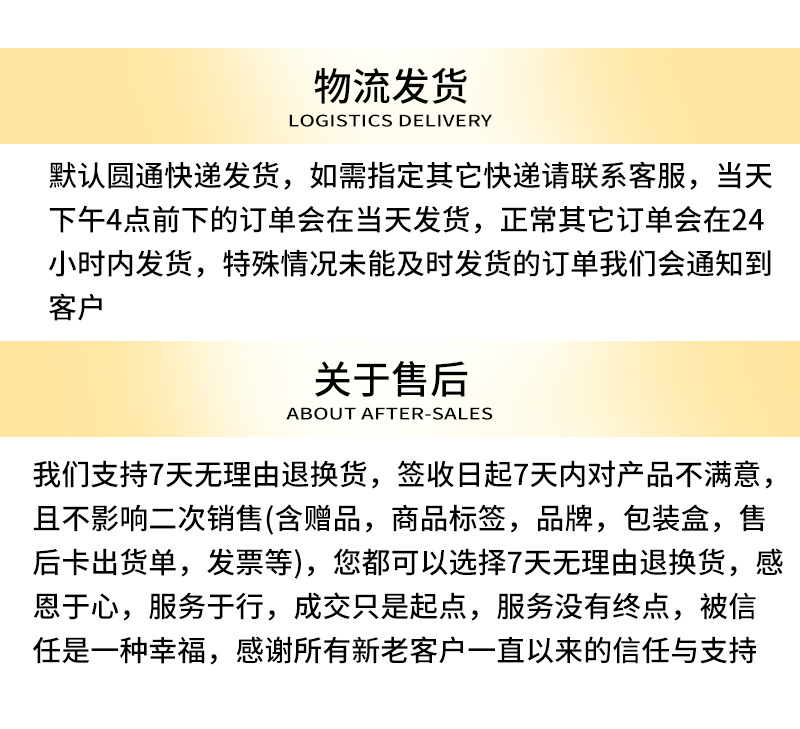 物流发货
LOGISTICS DELIVERY

默认圆通快递发货，如需指定其它快递请联系客服，当天下午4点前下的订单会在当天发货，正常其它订单会在24小时内发货，特殊情况未能及时发货的订单我们会通知到客户

关于售后
ABOUT AFTER-SALES

我们支持7天无理由退换货，签收日起7天内对产品不满意，且不影响二次销售(含赠品，商品标签，品牌，包装盒，售后卡出货单，发票等)，您都可以选择7天无理由退换货，感恩于心，服务于行，成交只是起点，服务没有终点，被信任是一种幸福，感谢所有新老客户一直以来的信任与支持